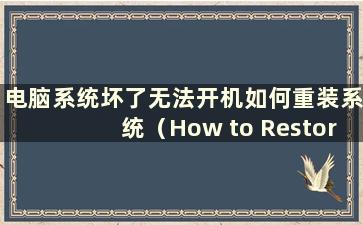 电脑系统坏了无法开机如何重装系统（How to Restor